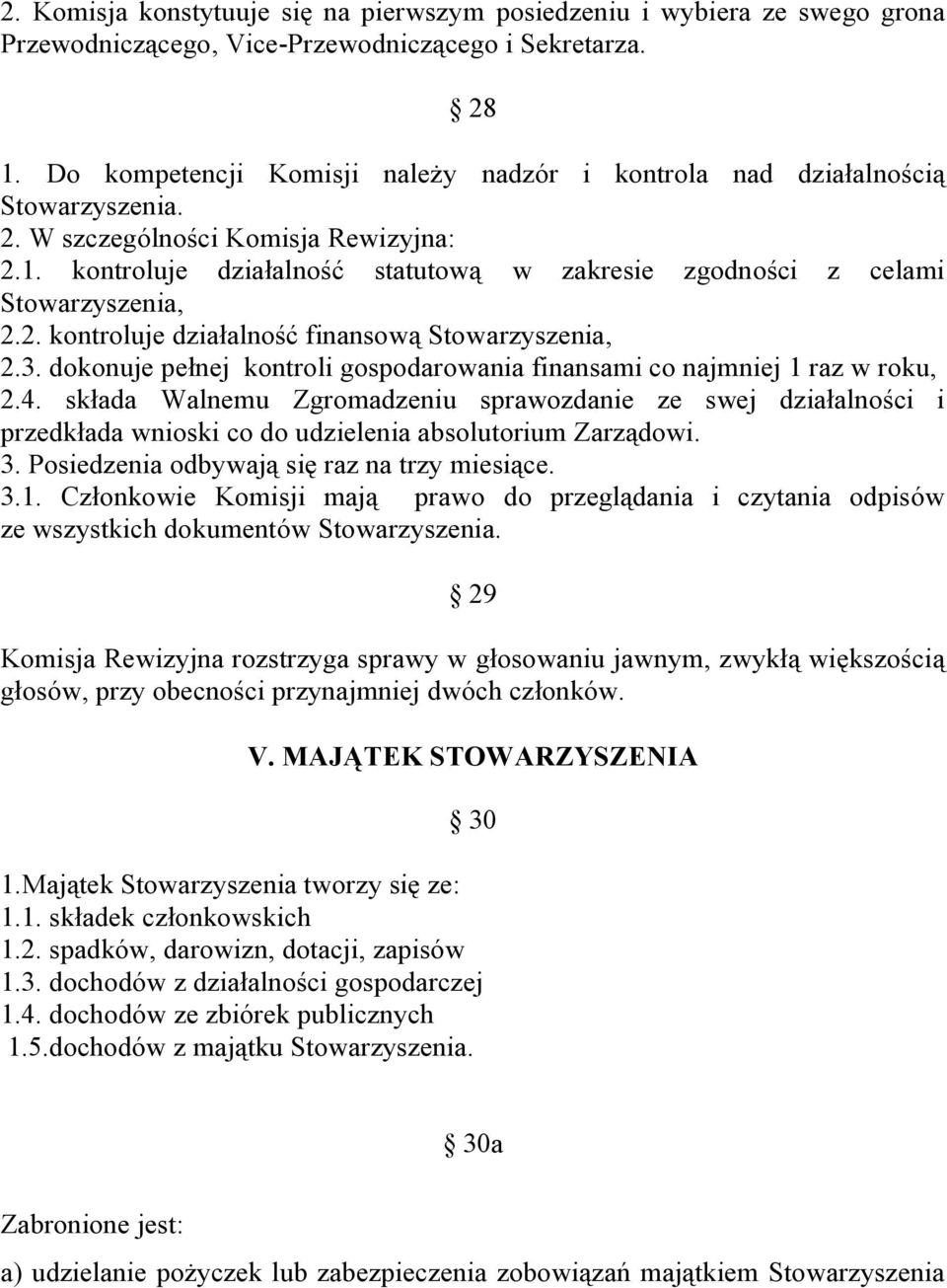 2. Komisja konstytuuje się na pierwszym posiedzeniu i wybiera ze swego grona Przewodniczącego, Vice-Przewodniczącego i Sekretarza.

§ 28

1. Do kompetencji Komisji należy nadzór i kontrola nad działalnością Stowarzyszenia.
2. W szczególności Komisja Rewizyjna:
2.1. kontroluje działalność statutową w zakresie zgodności z celami Stowarzyszenia,
2.2. kontroluje działalność finansową Stowarzyszenia,
2.3. dokonuje pełnej kontroli gospodarowania finansami co najmniej 1 raz w roku,
2.4. składa Walnemu Zgromadzeniu sprawozdanie ze swej działalności i przedkłada wnioski co do udzielenia absolutorium Zarządowi.
3. Posiedzenia odbywają się raz na trzy miesiące.
3.1. Członkowie Komisji mają prawo do przeglądania i czytania odpisów ze wszystkich dokumentów Stowarzyszenia.

§ 29

Komisja Rewizyjna rozstrzyga sprawy w głosowaniu jawnym, zwykłą większością głosów, przy obecności przynajmniej dwóch członków.

V. MAJĄTEK STOWARZYSZENIA

§ 30

1.Majątek Stowarzyszenia tworzy się ze:
1.1. składek członkowskich
1.2. spadków, darowizn, dotacji, zapisów
1.3. dochodów z działalności gospodarczej
1.4. dochodów ze zbiórek publicznych
1.5.dochodów z majątku Stowarzyszenia.

§ 30a

Zabronione jest:

a) udzielanie pożyczek lub zabezpieczenia zobowiązań majątkiem Stowarzyszenia